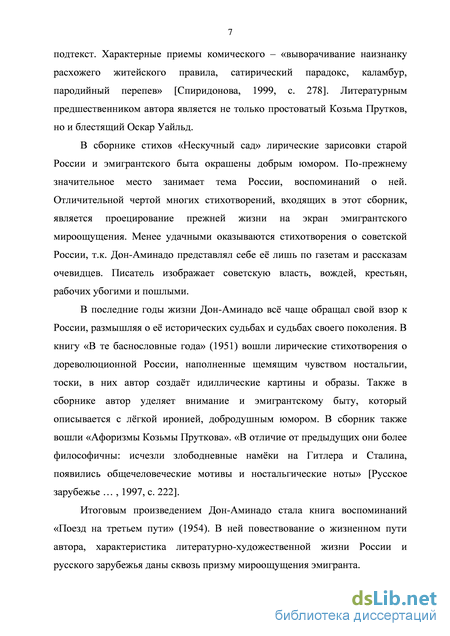 7

подтекст. Характерные приемы комического – «выворачивание наизнанку расхожего житейского правила, сатирический парадокс, каламбур, пародийный перепев» [Спиридонова, 1999, с. 278]. Литературным предшественником автора является не только простоватый Козьма Прутков, но и блестящий Оскар Уайльд.

В сборнике стихов «Нескучный сад» лирические зарисовки старой России и эмигрантского быта окрашены добрым юмором. По-прежнему значительное место занимает тема России, воспоминаний о ней. Отличительной чертой многих стихотворений, входящих в этот сборник, является проецирование прежней жизни на экран эмигрантского мироощущения. Менее удачными оказываются стихотворения о советской России, т.к. Дон-Аминадо представлял себе её лишь по газетам и рассказам очевидцев. Писатель изображает советскую власть, вождей, крестьян, рабочих убогими и пошлыми.

В последние годы жизни Дон-Аминадо всё чаще обращал свой взор к России, размышляя о её исторических судьбах и судьбах своего поколения. В книгу «В те баснословные года» (1951) вошли лирические стихотворения о дореволюционной России, наполненные щемящим чувством ностальгии, тоски, в них автор создаёт идиллические картины и образы. Также в сборнике автор уделяет внимание и эмигрантскому быту, который описывается с лёгкой иронией, добродушным юмором. В сборник также вошли «Афоризмы Козьмы Пруткова». «В отличие от предыдущих они более философичны: исчезли злободневные намёки на Гитлера и Сталина, появились общечеловеческие мотивы и ностальгические ноты» [Русское зарубежье … , 1997, с. 222].

Итоговым произведением Дон-Аминадо стала книга воспоминаний «Поезд на третьем пути» (1954). В ней повествование о жизненном пути автора, характеристика литературно-художественной жизни России и русского зарубежья даны сквозь призму мироощущения эмигранта.

dsLib.net
библиотека диссертаций